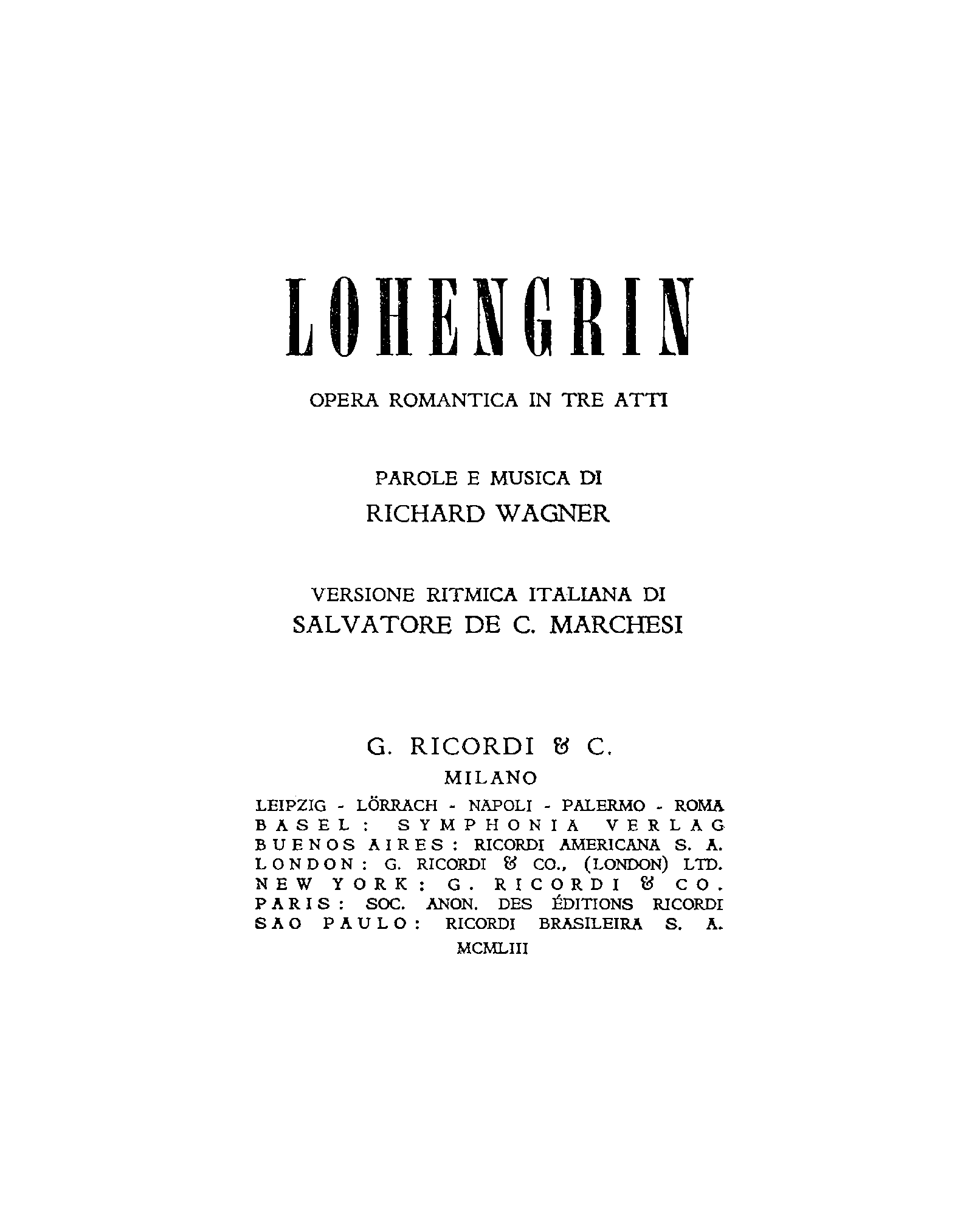 LOHENGRIN

OPERA ROMANTICA IN TRE ATTI

PAROLE E MUSICA DI
RICHARD WAGNER

VERSIONE RITMICA ITALIANA DI
SALVATORE DE C. MARCHESI

G. RICORDI & C.
MILANO
LEIPZIG - LÖRRACH - NAPOLI - PALERMO - ROMA
BASEL: SYMPHONIA VERLAG
BUENOS AIRES: RICORDI AMERICANA S. A.
LONDON: G. RICORDI & CO., (LONDON) LTD.
NEW YORK: G. RICORDI & CO.
PARIS: SOC. ANON. DES ÉDITIONS RICORDI
SAO PAULO: RICORDI BRASILEIRA S. A.
MCMLIII